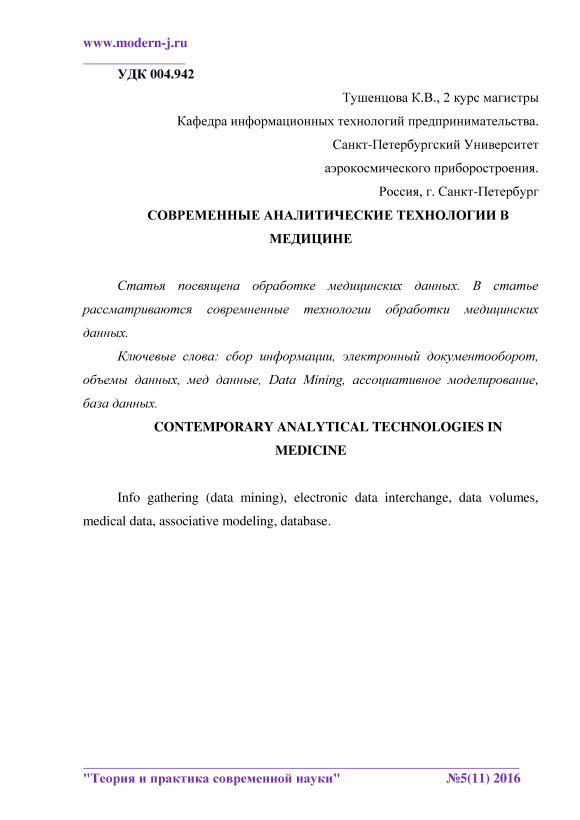 www.modern-j.ru

УДК 004.942

Тушенцова К.В., 2 курс магистры

Кафедра информационных технологий предпринимательства.

Санкт-Петербургский Университет

аэрокосмического приборостроения.

Россия, г. Санкт-Петербург

СОВРЕМЕННЫЕ АНАЛИТИЧЕСКИЕ ТЕХНОЛОГИИ В МЕДИЦИНЕ

Статья посвящена обработке медицинских данных. В статье рассматриваются современные технологии обработки медицинских данных.

Ключевые слова: сбор информации, электронный документооборот, объемы данных, мед данные, Data Mining, ассоциативное моделирование, база данных.

CONTEMPORARY ANALYTICAL TECHNOLOGIES IN MEDICINE

Info gathering (data mining), electronic data interchange, data volumes, medical data, associative modeling, database.

"Теория и практика современной науки" №5(11) 2016